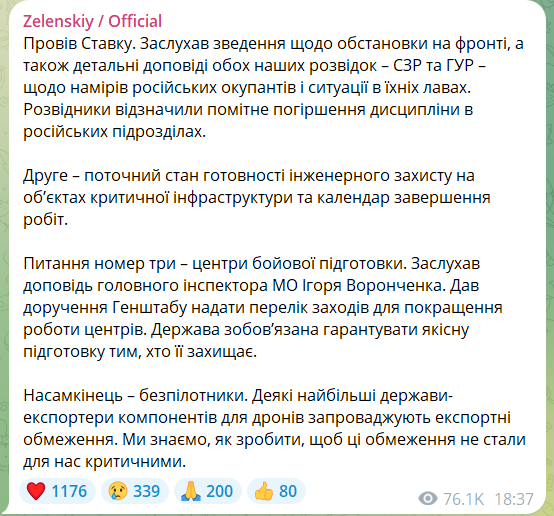 Zelenskiy / Official
Провів Ставку. Заслухав зведення щодо обстановки на фронті, а також детальні доповіді обох наших розвідок – СЗР та ГУР – щодо намірів російських окупантів і ситуації в їхніх лавах. Розвідники відзначили помітне погіршення дисципліни в російських підрозділах.

Друге – поточний стан готовності інженерного захисту на об'єктах критичної інфраструктури та календар завершення робіт.

Питання номер три – центри бойової підготовки. Заслухав доповідь головного інспектора МО Ігоря Воронченка. Дав доручення Генштабу надати перелік заходів для покращення роботи центрів. Держава зобов'язана гарантувати якісну підготовку тим, хто її захищає.

Насамкінець – безпілотники. Деякі найбільші держави-експортери компонентів для дронів запроваджують експортні обмеження. Ми знаємо, як зробити, щоб ці обмеження не стали для нас критичними.

❤️ 1176 😢 339 🙏 200 👍 80 76.1K 18:37